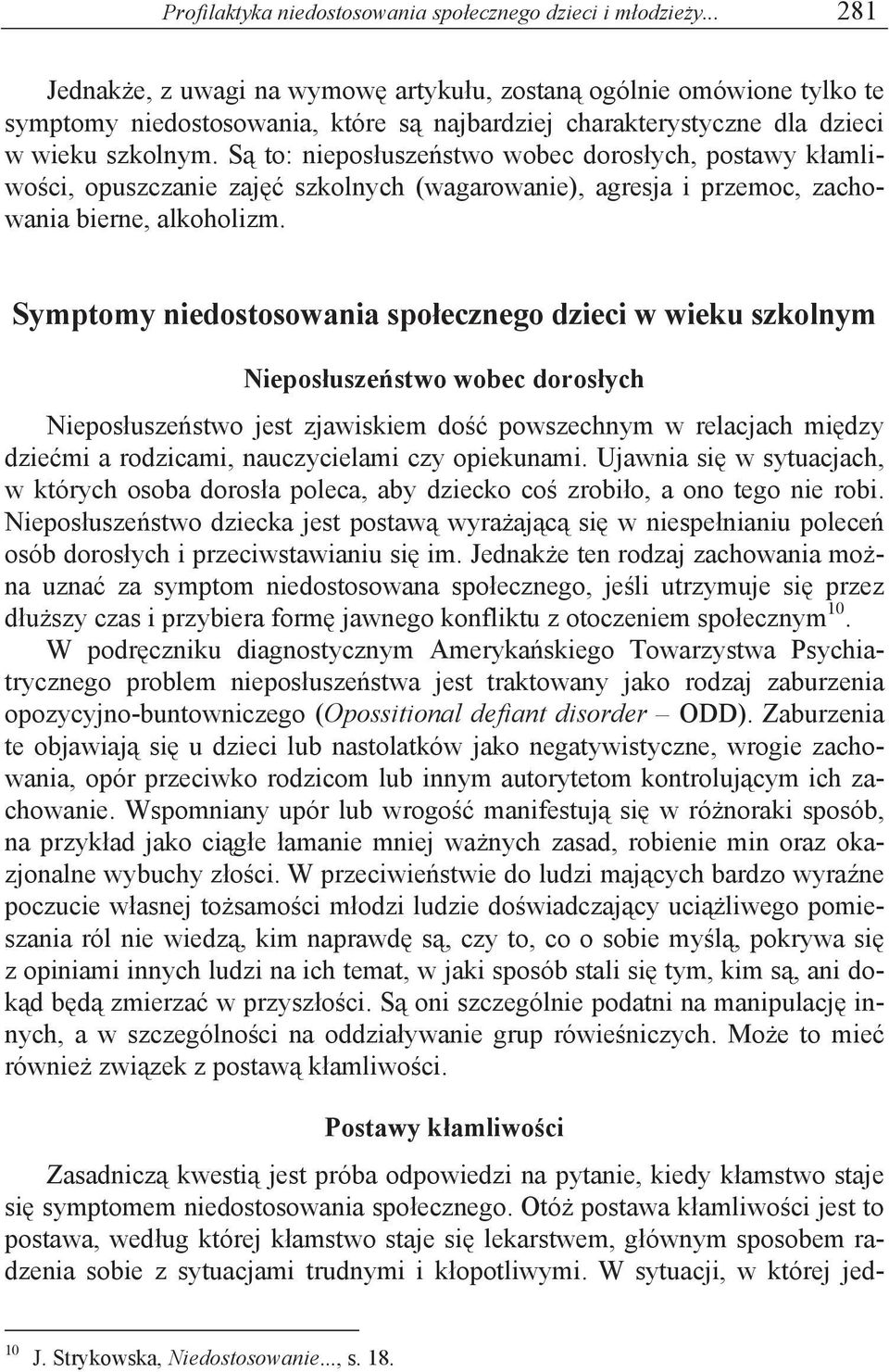 Profilaktyka niedostosowania społecznego dzieci i młodzieży... 281

Jednakże, z uwagi na wymowę artykułu, zostaną ogólnie omówione tylko te symptomy niedostosowania, które są najbardziej charakterystyczne dla dzieci w wieku szkolnym. Są to: nieposłuszeństwo wobec dorosłych, postawy kłamliwości, opuszczanie zajęć szkolnych (wagarowanie), agresja i przemoc, zachowania bierne, alkoholizm.

Symptomy niedostosowania społecznego dzieci w wieku szkolnym

Nieposłuszeństwo wobec dorosłych

Nieposłuszeństwo jest zjawiskiem dość powszechnym w relacjach między dziećmi a rodzicami, nauczycielami czy opiekunami. Ujawnia się w sytuacjach, w których osoba dorosła poleca, aby dziecko coś zrobiło, a ono tego nie robi. Nieposłuszeństwo dziecka jest postawą wyrażającą się w niespełnianiu poleceń osób dorosłych i przeciwstawianiu się im. Jednakże ten rodzaj zachowania można uznać za symptom niedostosowana społecznego, jeśli utrzymuje się przez dłuższy czas i przybiera formę jawnego konfliktu z otoczeniem społecznym$^{10}$. W podręczniku diagnostycznym Amerykańskiego Towarzystwa Psychiatrycznego problem nieposłuszeństwa jest traktowany jako rodzaj zaburzenia opozycyjno-buntowniczego (Opossitional defiant disorder – ODD). Zaburzenia te objawiają się u dzieci lub nastolatków jako negatywistyczne, wrogie zachowania, opór przeciwko rodzicom lub innym autorytetom kontrolującym ich zachowanie. Wspomniany upór lub wrogość manifestują się w różnoraki sposób, na przykład jako ciągłe łamanie mniej ważnych zasad, robienie min oraz okazjonalne wybuchy złości. W przeciwieństwie do ludzi mających bardzo wyraźne poczucie własnej tożsamości młodzi ludzie doświadczający uciążliwego pomieszania ról nie wiedzą, kim naprawdę są, czy to, co o sobie myślą, pokrywa się z opiniami innych ludzi na ich temat, w jaki sposób stali się tym, kim są, ani dokąd będą zmierzać w przyszłości. Są oni szczególnie podatni na manipulację innych, a w szczególności na oddziaływanie grup rówieśniczych. Może to mieć również związek z postawą kłamliwości.

Postawy kłamliwości

Zasadniczą kwestią jest próba odpowiedzi na pytanie, kiedy kłamstwo staje się symptomem niedostosowania społecznego. Otóż postawa kłamliwości jest to postawa, według której kłamstwo staje się lekarstwem, głównym sposobem radzenia sobie z sytuacjami trudnymi i kłopotliwymi. W sytuacji, w której jed-

$^{10}$ J. Strykowska, Niedostosowanie..., s. 18.